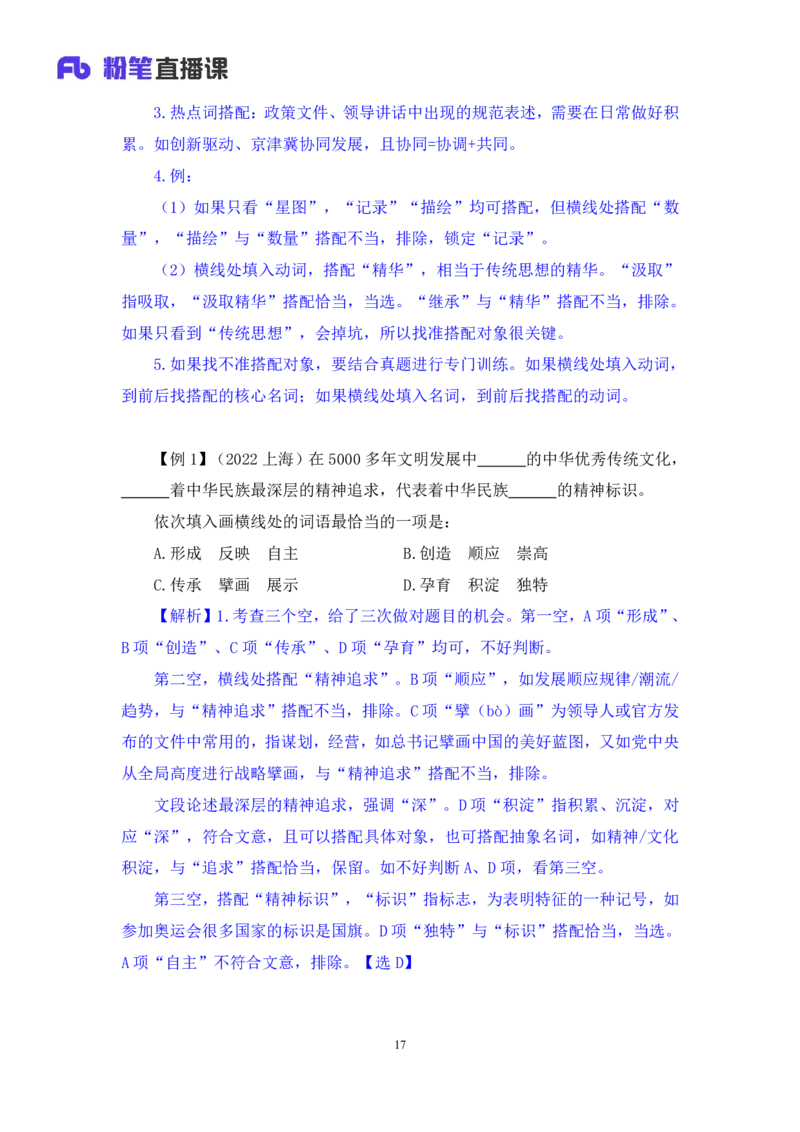 Fb 粉笔直播课

3.热点词搭配：政策文件、领导讲话中出现的规范表述，需要在日常做好积累。如创新驱动、京津冀协同发展，且协同=协调+共同。

4.例：

（1）如果只看“星图”，“记录”“描绘”均可搭配，但横线处搭配“数量”，“描绘”与“数量”搭配不当，排除，锁定“记录”。

（2）横线处填入动词，搭配“精华”，相当于传统思想的精华。“汲取”指吸取，“汲取精华”搭配恰当，当选。“继承”与“精华”搭配不当，排除。如果只看到“传统思想”，会掉坑，所以找准搭配对象很关键。

5.如果找不准搭配对象，要结合真题进行专门训练。如果横线处填入动词，到前后找搭配的核心名词；如果横线处填入名词，到前后找搭配的动词。

【例 1】（2022 上海）在 5000 多年文明发展中______的中华优秀传统文化，______着中华民族最深层的精神追求，代表着中华民族______的精神标识。

依次填入画横线处的词语最恰当的一项是：

A.形成　反映　自主　　　　B.创造　顺应　崇高

C.传承　擘画　展示　　　　D.孕育　积淀　独特

【解析】1.考查三个空，给了三次做对题目的机会。第一空，A 项“形成”、B 项“创造”、C 项“传承”、D 项“孕育”均可，不好判断。

第二空，横线处搭配“精神追求”。B 项“顺应”，如发展顺应规律/潮流/趋势，与“精神追求”搭配不当，排除。C 项“擘（bò）画”为领导人或官方发布的文件中常用的，指谋划，经营，如总书记擘画中国的美好蓝图，又如党中央从全局高度进行战略擘画，与“精神追求”搭配不当，排除。

文段论述最深层的精神追求，强调“深”。D 项“积淀”指积累、沉淀，对应“深”，符合文意，且可以搭配具体对象，也可搭配抽象名词，如精神/文化积淀，与“追求”搭配恰当，保留。如不好判断 A、D 项，看第三空。

第三空，搭配“精神标识”，“标识”指标志，为表明特征的一种记号，如参加奥运会很多国家的标识是国旗。D 项“独特”与“标识”搭配恰当，当选。A 项“自主”不符合文意，排除。【选 D】

17